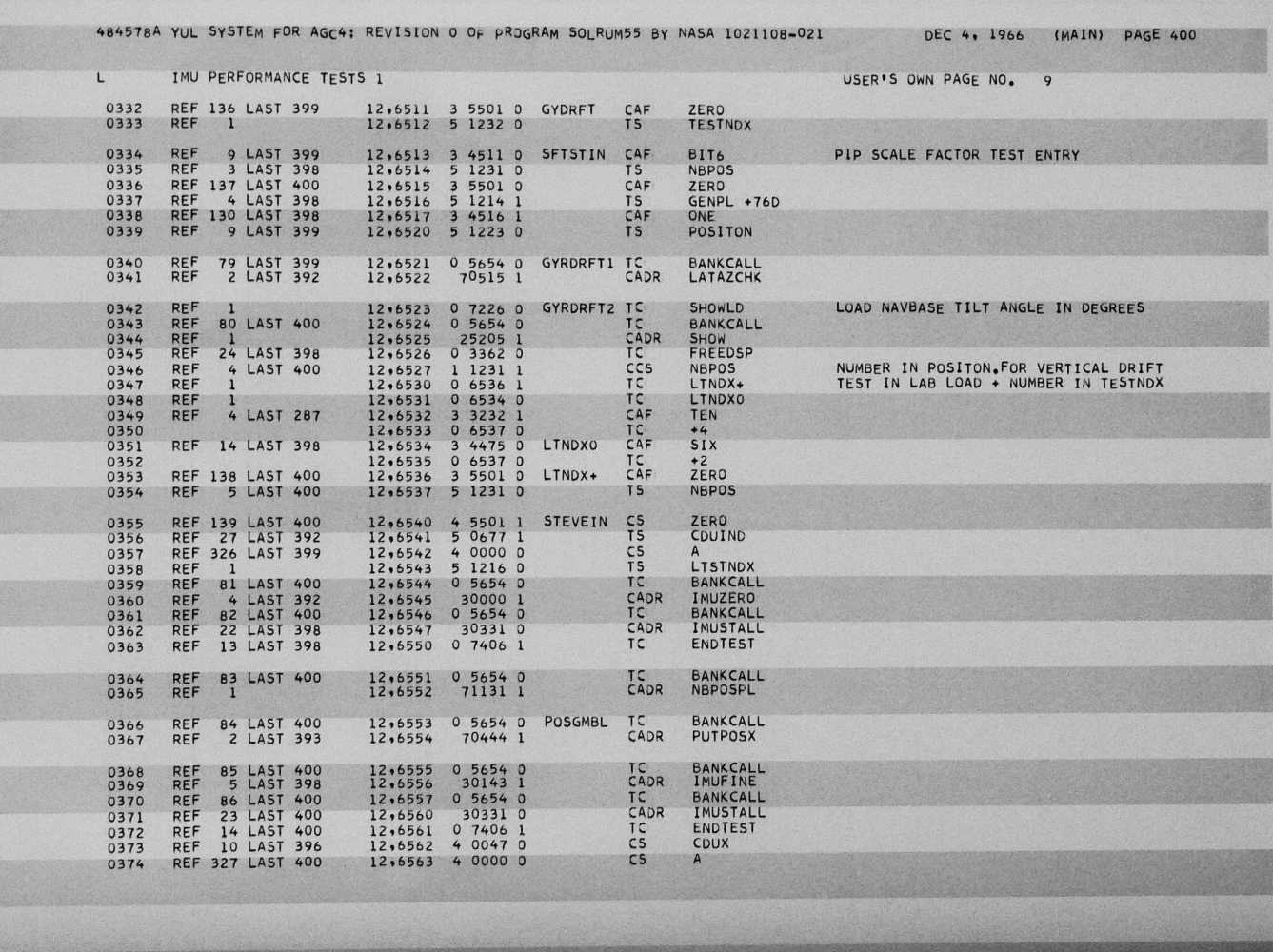 484578A YUL SYSTEM FOR AGC4: REVISION 0 OF PROGRAM SOLRUM55 BY NASA 1021108-021 DEC 4, 1966 (MAIN) PAGE 400

L IMU PERFORMANCE TESTS 1 USER'S OWN PAGE NO. 9

0332 REF 136 LAST 399 12,6511 3 5501 0 GYDRFT CAF ZERO
0333 REF 1 12,6512 5 1232 0 TS TESTNDX

0334 REF 9 LAST 399 12,6513 3 4511 0 SFTSTIN CAF BIT6 PIP SCALE FACTOR TEST ENTRY
0335 REF 3 LAST 398 12,6514 5 1231 0 TS NBPOS
0336 REF 137 LAST 400 12,6515 3 5501 0 CAF ZERO
0337 REF 4 LAST 398 12,6516 5 1214 1 TS GENPL +76D
0338 REF 130 LAST 398 12,6517 3 4516 1 CAF ONE
0339 REF 9 LAST 399 12,6520 5 1223 0 TS POSITON

0340 REF 79 LAST 399 12,6521 0 5654 0 GYRDRFT1 TC BANKCALL
0341 REF 2 LAST 392 12,6522 70515 1 CADR LATAZCHK

0342 REF 1 12,6523 0 7226 0 GYRDRFT2 TC SHOWLD LOAD NAVBASE TILT ANGLE IN DEGREES
0343 REF 80 LAST 400 12,6524 0 5654 0 TC BANKCALL
0344 REF 1 12,6525 25205 1 CADR SHOW
0345 REF 24 LAST 398 12,6526 0 3362 0 TC FREEDSP
0346 REF 4 LAST 400 12,6527 1 1231 1 CCS NBPOS NUMBER IN POSITON.FOR VERTICAL DRIFT
0347 REF 1 12,6530 0 6536 1 TC LTNDX+ TEST IN LAB LOAD + NUMBER IN TESTNDX
0348 REF 1 12,6531 0 6534 0 TC LTNDX0
0349 REF 4 LAST 287 12,6532 3 3232 1 CAF TEN
0350 12,6533 0 6537 0 TC +4
0351 REF 14 LAST 398 12,6534 3 4475 0 LTNDX0 CAF SIX
0352 12,6535 0 6537 0 TC +2
0353 REF 138 LAST 400 12,6536 3 5501 0 LTNDX+ CAF ZERO
0354 REF 5 LAST 400 12,6537 5 1231 0 TS NBPOS

0355 REF 139 LAST 400 12,6540 4 5501 1 STEVEIN CS ZERO
0356 REF 27 LAST 392 12,6541 5 0677 1 TS CDUIND
0357 REF 326 LAST 399 12,6542 4 0000 0 CS A
0358 REF 1 12,6543 5 1216 0 TS LTSTNDX
0359 REF 81 LAST 400 12,6544 0 5654 0 TC BANKCALL
0360 REF 4 LAST 392 12,6545 30000 1 CADR IMUZERO
0361 REF 82 LAST 400 12,6546 0 5654 0 TC BANKCALL
0362 REF 22 LAST 398 12,6547 30331 0 CADR IMUSTALL
0363 REF 13 LAST 398 12,6550 0 7406 1 TC ENDTEST

0364 REF 83 LAST 400 12,6551 0 5654 0 TC BANKCALL
0365 REF 1 12,6552 71131 1 CADR NBPOSPL

0366 REF 84 LAST 400 12,6553 0 5654 0 POSGMBL TC BANKCALL
0367 REF 2 LAST 393 12,6554 70444 1 CADR PUTPOSX

0368 REF 85 LAST 400 12,6555 0 5654 0 TC BANKCALL
0369 REF 5 LAST 398 12,6556 30143 1 CADR IMUFINE
0370 REF 86 LAST 400 12,6557 0 5654 0 TC BANKCALL
0371 REF 23 LAST 400 12,6560 30331 0 CADR IMUSTALL
0372 REF 14 LAST 400 12,6561 0 7406 1 TC ENDTEST
0373 REF 10 LAST 396 12,6562 4 0047 0 CS CDUX
0374 REF 327 LAST 400 12,6563 4 0000 0 CS A